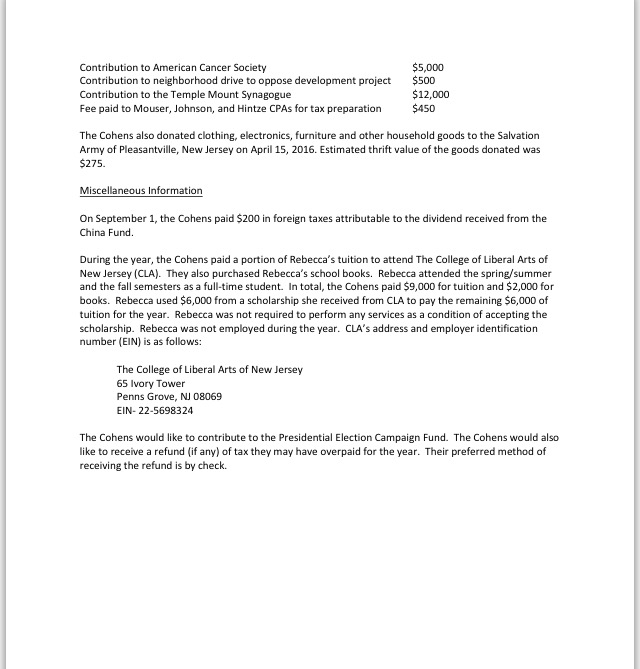 | | |
|---|---|
| Contribution to American Cancer Society | \$5,000 |
| Contribution to neighborhood drive to oppose development project | \$500 |
| Contribution to the Temple Mount Synagogue | \$12,000 |
| Fee paid to Mouser, Johnson, and Hintze CPAs for tax preparation | \$450 |

The Cohens also donated clothing, electronics, furniture and other household goods to the Salvation Army of Pleasantville, New Jersey on April 15, 2016. Estimated thrift value of the goods donated was \$275.

Miscellaneous Information

On September 1, the Cohens paid \$200 in foreign taxes attributable to the dividend received from the China Fund.

During the year, the Cohens paid a portion of Rebecca's tuition to attend The College of Liberal Arts of New Jersey (CLA). They also purchased Rebecca's school books. Rebecca attended the spring/summer and the fall semesters as a full-time student. In total, the Cohens paid \$9,000 for tuition and \$2,000 for books. Rebecca used \$6,000 from a scholarship she received from CLA to pay the remaining \$6,000 of tuition for the year. Rebecca was not required to perform any services as a condition of accepting the scholarship. Rebecca was not employed during the year. CLA's address and employer identification number (EIN) is as follows:

The College of Liberal Arts of New Jersey
65 Ivory Tower
Penns Grove, NJ 08069
EIN- 22-5698324

The Cohens would like to contribute to the Presidential Election Campaign Fund. The Cohens would also like to receive a refund (if any) of tax they may have overpaid for the year. Their preferred method of receiving the refund is by check.